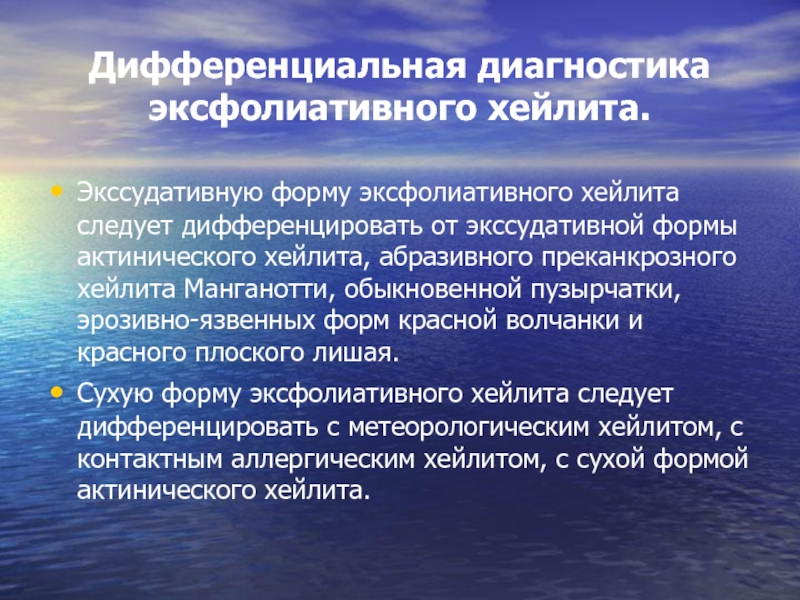 Дифференциальная диагностика эксфолиативного хейлита.

• Экссудативную форму эксфолиативного хейлита следует дифференцировать от экссудативной формы актинического хейлита, абразивного преканкрозного хейлита Манганотти, обыкновенной пузырчатки, эрозивно-язвенных форм красной волчанки и красного плоского лишая.

• Сухую форму эксфолиативного хейлита следует дифференцировать с метеорологическим хейлитом, с контактным аллергическим хейлитом, с сухой формой актинического хейлита.